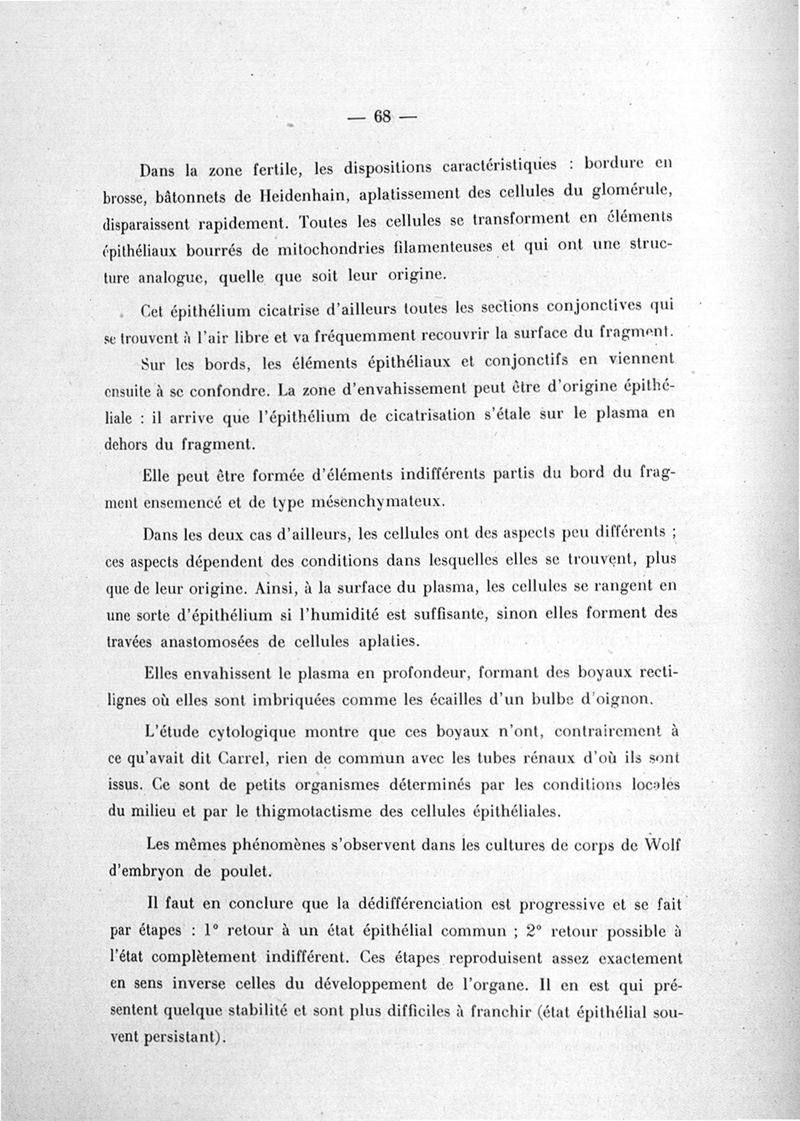 — 68 —

Dans la zone fertile, les dispositions caractéristiques : bordure en brosse, bâtonnets de Heidenhain, aplatissement des cellules du glomérule, disparaissent rapidement. Toutes les cellules se transforment en éléments épithéliaux bourrés de mitochondries filamenteuses et qui ont une structure analogue, quelle que soit leur origine.

Cet épithélium cicatrise d'ailleurs toutes les sections conjonctives qui se trouvent à l'air libre et va fréquemment recouvrir la surface du fragment.

Sur les bords, les éléments épithéliaux et conjonctifs en viennent ensuite à se confondre. La zone d'envahissement peut être d'origine épithéliale : il arrive que l'épithélium de cicatrisation s'étale sur le plasma en dehors du fragment.

Elle peut être formée d'éléments indifférents partis du bord du fragment ensemencé et de type mésenchymateux.

Dans les deux cas d'ailleurs, les cellules ont des aspects peu différents ; ces aspects dépendent des conditions dans lesquelles elles se trouvent, plus que de leur origine. Ainsi, à la surface du plasma, les cellules se rangent en une sorte d'épithélium si l'humidité est suffisante, sinon elles forment des travées anastomosées de cellules aplaties.

Elles envahissent le plasma en profondeur, formant des boyaux rectilignes où elles sont imbriquées comme les écailles d'un bulbe d'oignon.

L'étude cytologique montre que ces boyaux n'ont, contrairement à ce qu'avait dit Carrel, rien de commun avec les tubes rénaux d'où ils sont issus. Ce sont de petits organismes déterminés par les conditions locales du milieu et par le thigmotactisme des cellules épithéliales.

Les mêmes phénomènes s'observent dans les cultures de corps de Wolf d'embryon de poulet.

Il faut en conclure que la dédifférenciation est progressive et se fait par étapes : 1° retour à un état épithélial commun ; 2° retour possible à l'état complètement indifférent. Ces étapes reproduisent assez exactement en sens inverse celles du développement de l'organe. Il en est qui présentent quelque stabilité et sont plus difficiles à franchir (état épithélial souvent persistant).